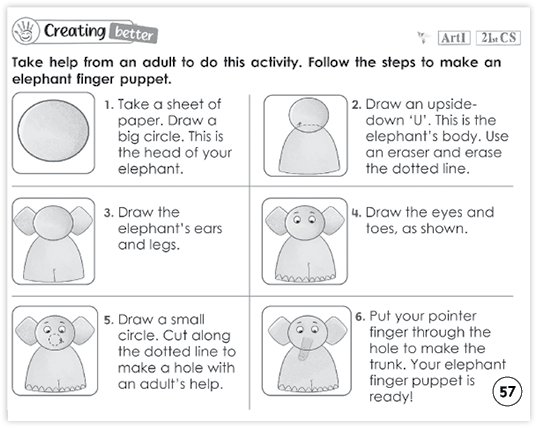 Creating better

ArtI 21st CS

Take help from an adult to do this activity. Follow the steps to make an elephant finger puppet.

1. Take a sheet of paper. Draw a big circle. This is the head of your elephant.

2. Draw an upside-down 'U'. This is the elephant's body. Use an eraser and erase the dotted line.

3. Draw the elephant's ears and legs.

4. Draw the eyes and toes, as shown.

5. Draw a small circle. Cut along the dotted line to make a hole with an adult's help.

6. Put your pointer finger through the hole to make the trunk. Your elephant finger puppet is ready!

57